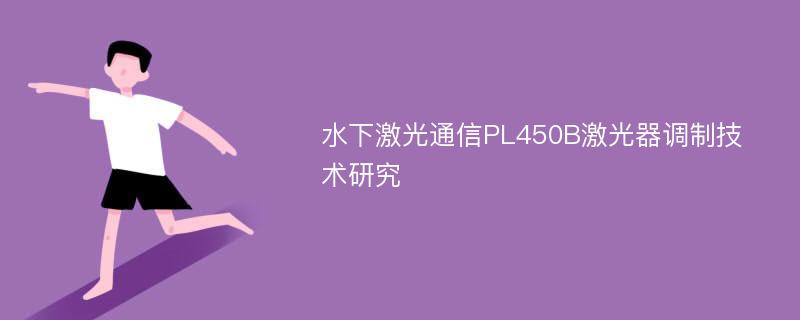 水下激光通信PL450B激光器调制技术研究